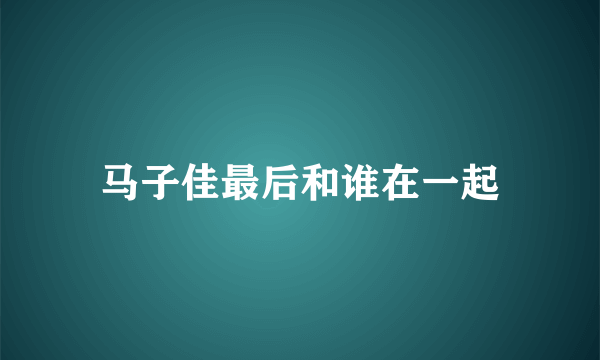 马子佳最后和谁在一起